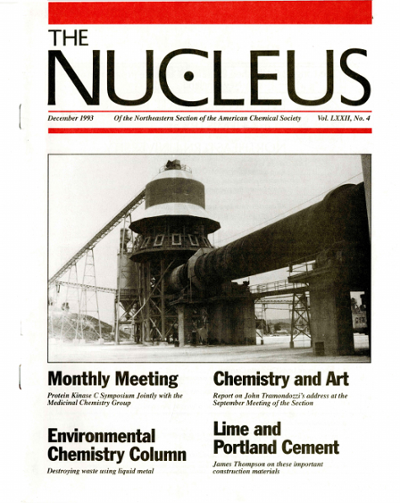 THE
NUCLEUS

December 1993    Of the Northeastern Section of the American Chemical Society    Vol. LXXII, No. 4

Monthly Meeting
Protein Kinase C Symposium Jointly with the Medicinal Chemistry Group

Environmental Chemistry Column
Destroying waste using liquid metal

Chemistry and Art
Report on John Tramondozzi's address at the September Meeting of the Section

Lime and Portland Cement
James Thompson on these important construction materials